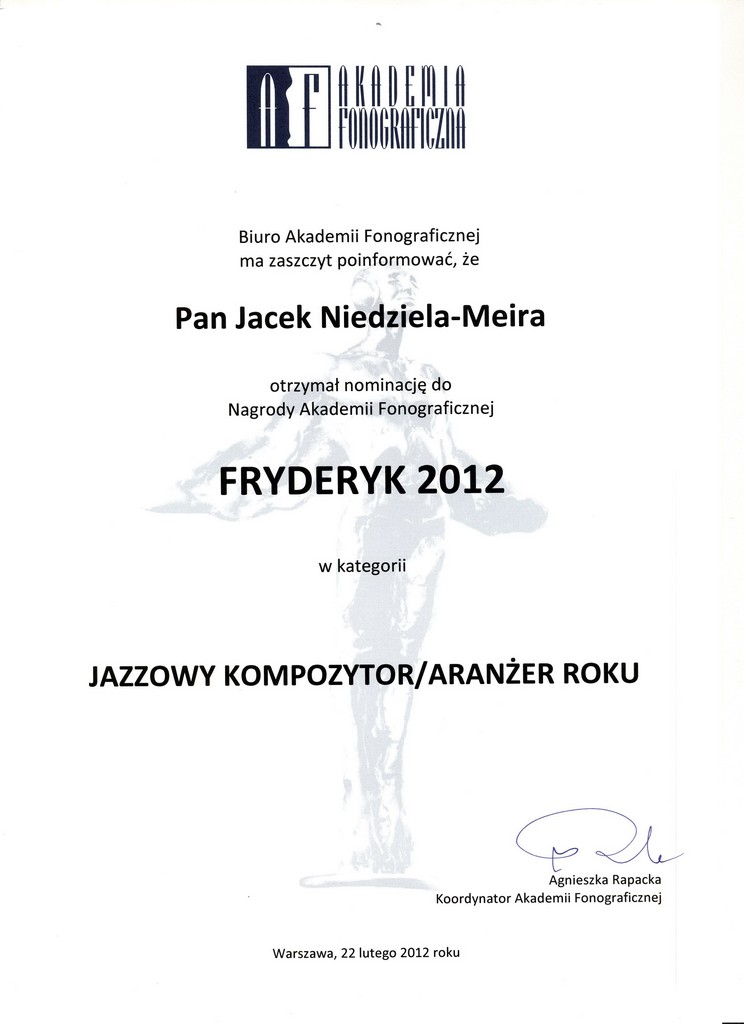 AF AKADEMIA FONOGRAFICZNA

Biuro Akademii Fonograficznej
ma zaszczyt poinformować, że

Pan Jacek Niedziela-Meira

otrzymał nominację do
Nagrody Akademii Fonograficznej

FRYDERYK 2012

w kategorii

JAZZOWY KOMPOZYTOR/ARANŻER ROKU

Agnieszka Rapacka
Koordynator Akademii Fonograficznej

Warszawa, 22 lutego 2012 roku